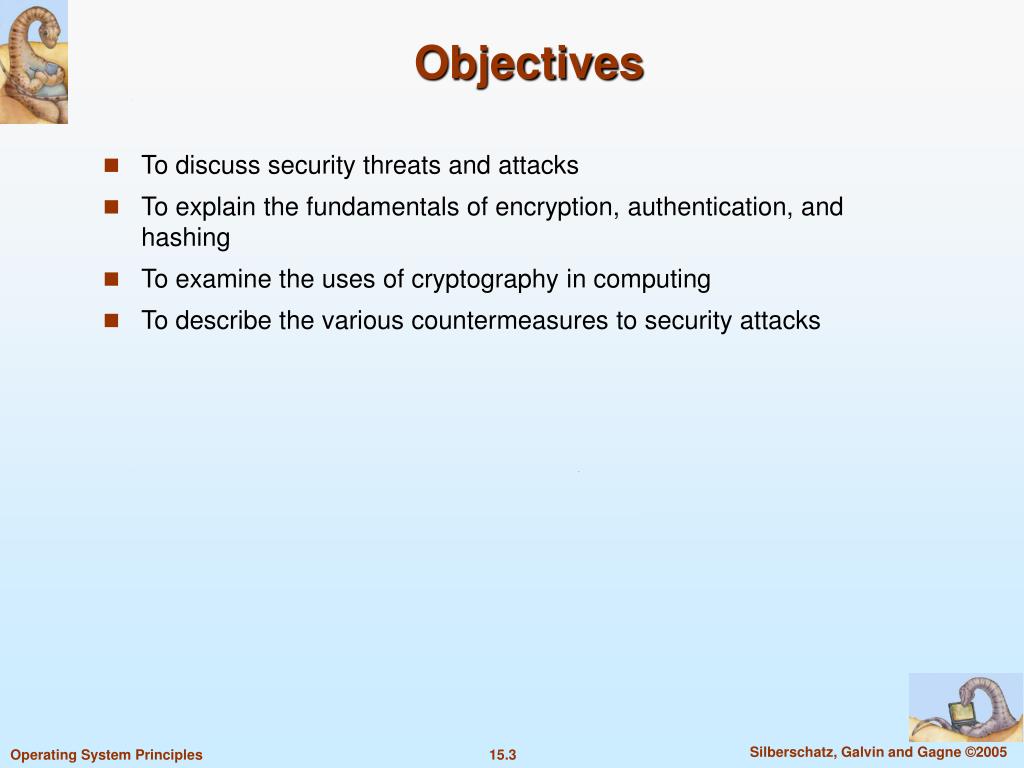 Objectives

- To discuss security threats and attacks
- To explain the fundamentals of encryption, authentication, and hashing
- To examine the uses of cryptography in computing
- To describe the various countermeasures to security attacks

Operating System Principles
15.3
Silberschatz, Galvin and Gagne ©2005